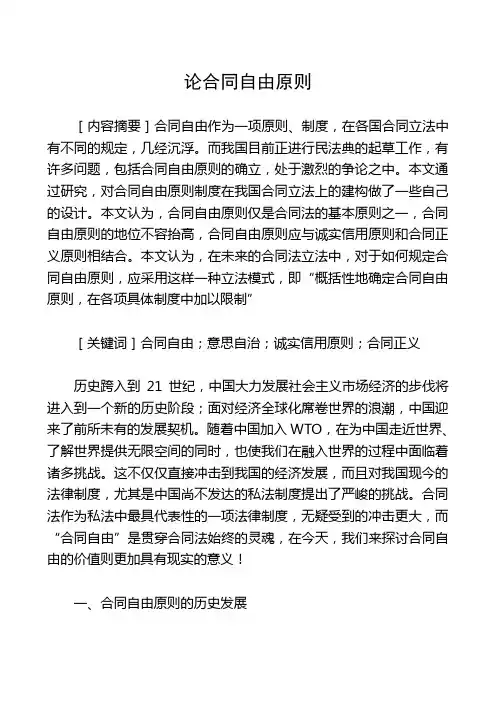 论合同自由原则

［内容摘要］合同自由作为一项原则、制度，在各国合同立法中有不同的规定，几经沉浮。而我国目前正进行民法典的起草工作，有许多问题，包括合同自由原则的确立，处于激烈的争论之中。本文通过研究，对合同自由原则制度在我国合同立法上的建构做了一些自己的设计。本文认为，合同自由原则仅是合同法的基本原则之一，合同自由原则的地位不容抬高，合同自由原则应与诚实信用原则和合同正义原则相结合。本文认为，在未来的合同法立法中，对于如何规定合同自由原则，应采用这样一种立法模式，即“概括性地确定合同自由原则，在各项具体制度中加以限制”

［关键词］合同自由；意思自治；诚实信用原则；合同正义

历史跨入到 21 世纪，中国大力发展社会主义市场经济的步伐将进入到一个新的历史阶段；面对经济全球化席卷世界的浪潮，中国迎来了前所未有的发展契机。随着中国加入 WTO，在为中国走近世界、了解世界提供无限空间的同时，也使我们在融入世界的过程中面临着诸多挑战。这不仅仅直接冲击到我国的经济发展，而且对我国现今的法律制度，尤其是中国尚不发达的私法制度提出了严峻的挑战。合同法作为私法中最具代表性的一项法律制度，无疑受到的冲击更大，而“合同自由”是贯穿合同法始终的灵魂，在今天，我们来探讨合同自由的价值则更加具有现实的意义！

一、合同自由原则的历史发展